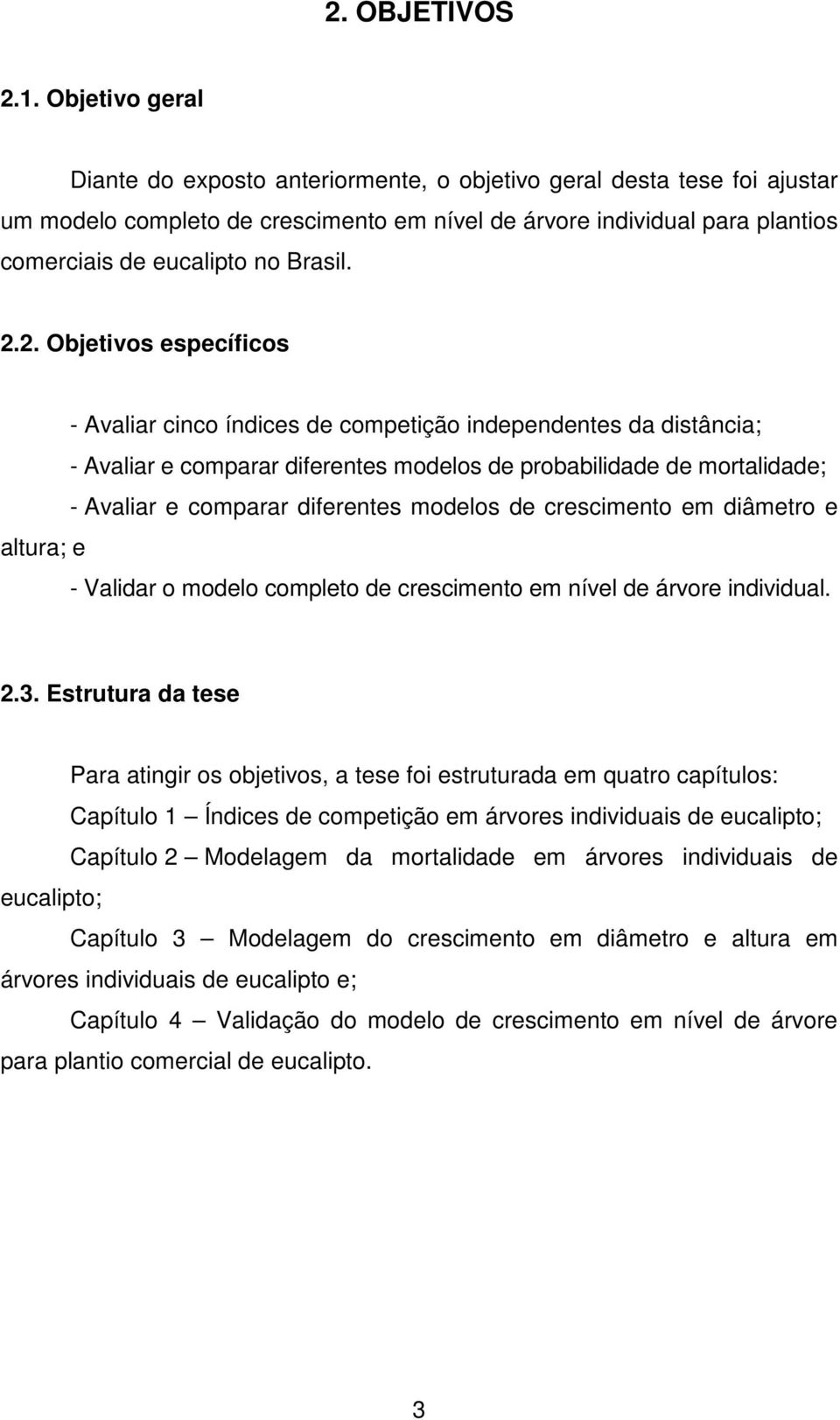 2. OBJETIVOS

2.1. Objetivo geral

Diante do exposto anteriormente, o objetivo geral desta tese foi ajustar um modelo completo de crescimento em nível de árvore individual para plantios comerciais de eucalipto no Brasil.

2.2. Objetivos específicos

- Avaliar cinco índices de competição independentes da distância;

- Avaliar e comparar diferentes modelos de probabilidade de mortalidade;

- Avaliar e comparar diferentes modelos de crescimento em diâmetro e altura; e

- Validar o modelo completo de crescimento em nível de árvore individual.

2.3. Estrutura da tese

Para atingir os objetivos, a tese foi estruturada em quatro capítulos:

Capítulo 1 — Índices de competição em árvores individuais de eucalipto;

Capítulo 2 — Modelagem da mortalidade em árvores individuais de eucalipto;

Capítulo 3 — Modelagem do crescimento em diâmetro e altura em árvores individuais de eucalipto e;

Capítulo 4 — Validação do modelo de crescimento em nível de árvore para plantio comercial de eucalipto.

3